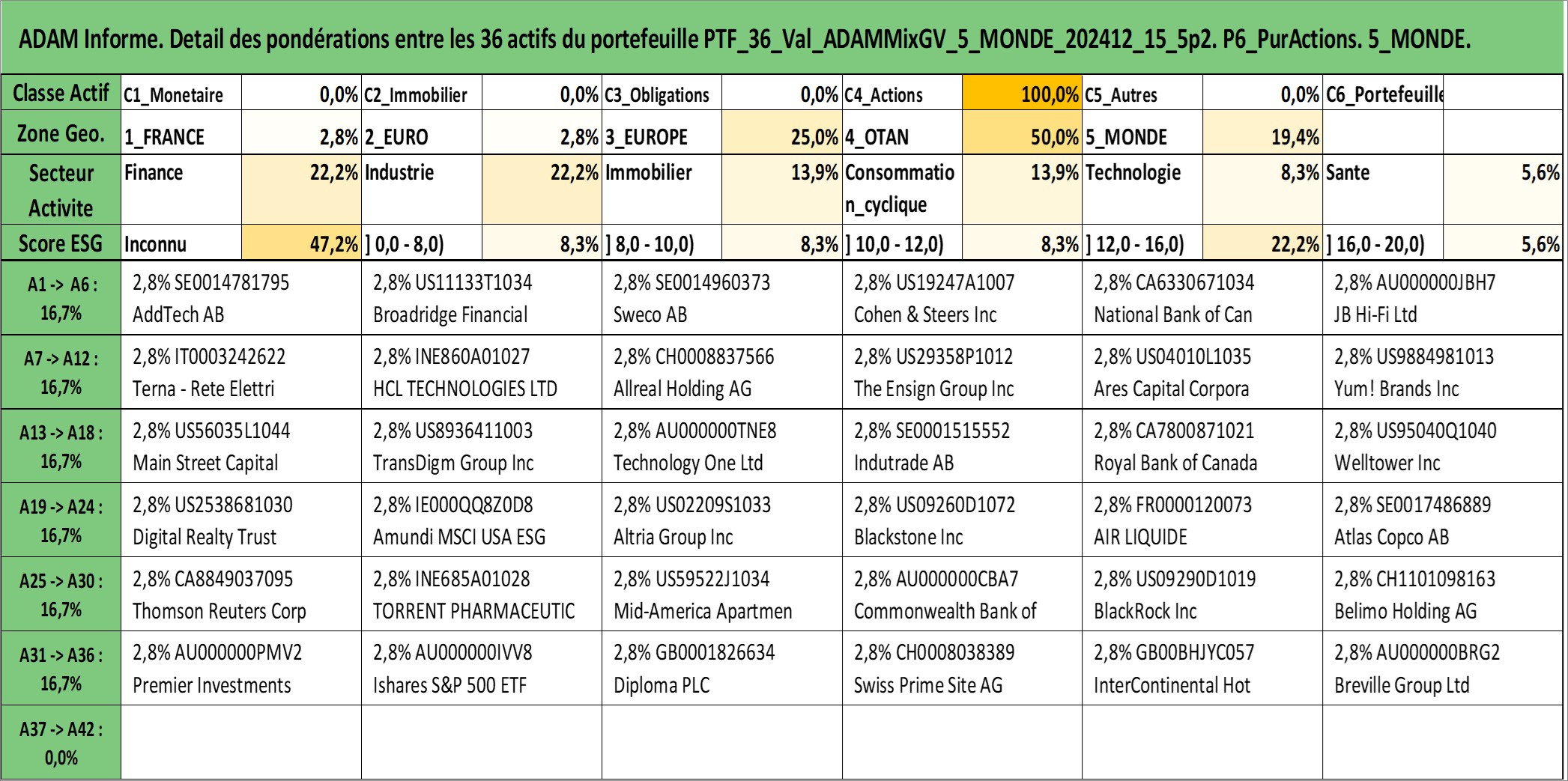 ADAM Informe. Detail des pondérations entre les 36 actifs du portefeuille PTF_36_Val_ADAMMixGV_5_MONDE_202412_15_5p2. P6_PurActions. 5_MONDE.

| Classe Actif | C1_Monetaire | 0,0% | C2_Immobilier | 0,0% | C3_Obligations | 0,0% | C4_Actions | 100,0% | C5_Autres | 0,0% | C6_Portefeuille | |
|---|---|---|---|---|---|---|---|---|---|---|---|---|
| Zone Geo. | 1_FRANCE | 2,8% | 2_EURO | 2,8% | 3_EUROPE | 25,0% | 4_OTAN | 50,0% | 5_MONDE | 19,4% | | |
| Secteur Activite | Finance | 22,2% | Industrie | 22,2% | Immobilier | 13,9% | Consommation_cyclique | 13,9% | Technologie | 8,3% | Sante | 5,6% |
| Score ESG | Inconnu | 47,2% | ] 0,0 - 8,0) | 8,3% | ] 8,0 - 10,0) | 8,3% | ] 10,0 - 12,0) | 8,3% | ] 12,0 - 16,0) | 22,2% | ] 16,0 - 20,0) | 5,6% |

| | | | | | | |
|---|---|---|---|---|---|---|
| A1 -> A6 : 16,7% | 2,8% SE0014781795 AddTech AB | 2,8% US11133T1034 Broadridge Financial | 2,8% SE0014960373 Sweco AB | 2,8% US19247A1007 Cohen & Steers Inc | 2,8% CA6330671034 National Bank of Can | 2,8% AU000000JBH7 JB Hi-Fi Ltd |
| A7 -> A12 : 16,7% | 2,8% IT0003242622 Terna - Rete Elettri | 2,8% INE860A01027 HCL TECHNOLOGIES LTD | 2,8% CH0008837566 Allreal Holding AG | 2,8% US29358P1012 The Ensign Group Inc | 2,8% US04010L1035 Ares Capital Corpora | 2,8% US9884981013 Yum! Brands Inc |
| A13 -> A18 : 16,7% | 2,8% US56035L1044 Main Street Capital | 2,8% US8936411003 TransDigm Group Inc | 2,8% AU000000TNE8 Technology One Ltd | 2,8% SE0001515552 Indutrade AB | 2,8% CA7800871021 Royal Bank of Canada | 2,8% US95040Q1040 Welltower Inc |
| A19 -> A24 : 16,7% | 2,8% US2538681030 Digital Realty Trust | 2,8% IE000QQ8Z0D8 Amundi MSCI USA ESG | 2,8% US02209S1033 Altria Group Inc | 2,8% US09260D1072 Blackstone Inc | 2,8% FR0000120073 AIR LIQUIDE | 2,8% SE0017486889 Atlas Copco AB |
| A25 -> A30 : 16,7% | 2,8% CA8849037095 Thomson Reuters Corp | 2,8% INE685A01028 TORRENT PHARMACEUTIC | 2,8% US59522J1034 Mid-America Apartmen | 2,8% AU000000CBA7 Commonwealth Bank of | 2,8% US09290D1019 BlackRock Inc | 2,8% CH1101098163 Belimo Holding AG |
| A31 -> A36 : 16,7% | 2,8% AU000000PMV2 Premier Investments | 2,8% AU000000IVV8 Ishares S&P 500 ETF | 2,8% GB0001826634 Diploma PLC | 2,8% CH0008038389 Swiss Prime Site AG | 2,8% GB00BHJYC057 InterContinental Hot | 2,8% AU000000BRG2 Breville Group Ltd |
| A37 -> A42 : 0,0% | | | | | | |